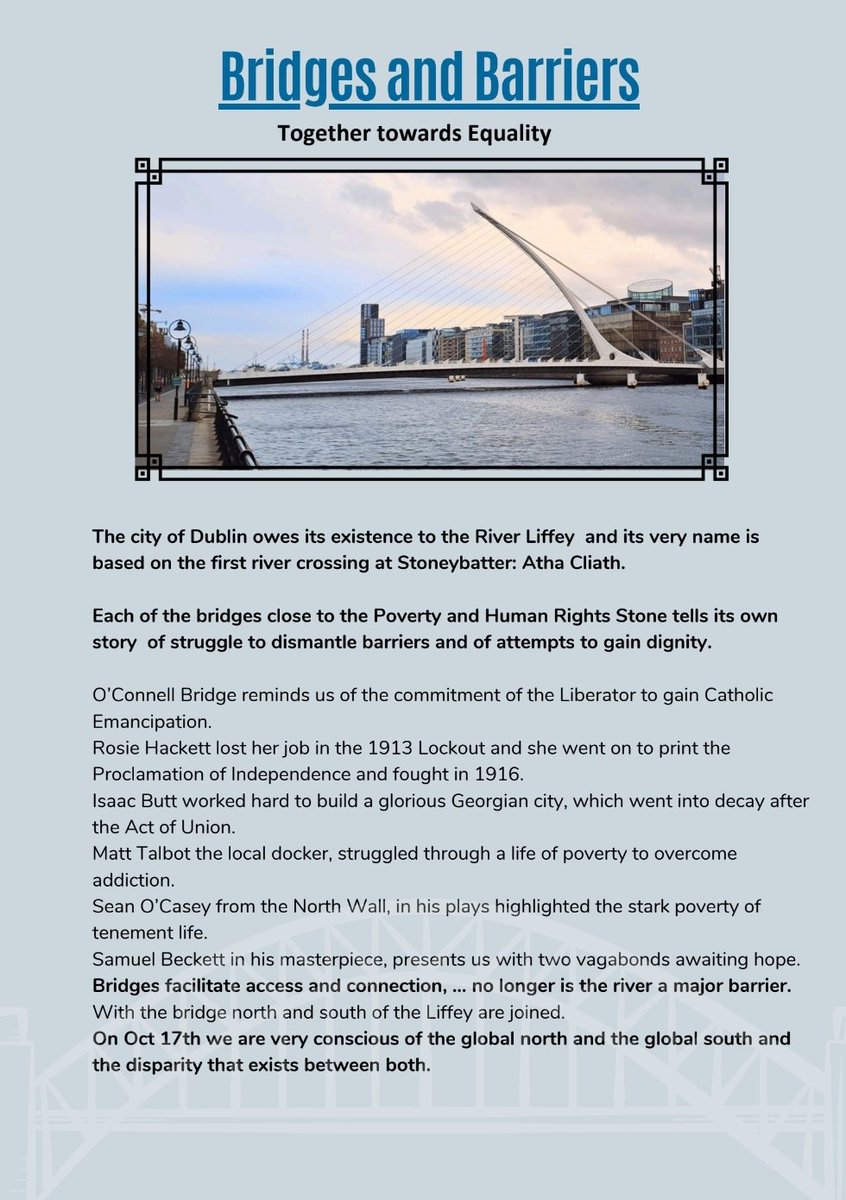 Bridges and Barriers

Together towards Equality

The city of Dublin owes its existence to the River Liffey and its very name is based on the first river crossing at Stoneybatter: Atha Cliath.

Each of the bridges close to the Poverty and Human Rights Stone tells its own story of struggle to dismantle barriers and of attempts to gain dignity.

O'Connell Bridge reminds us of the commitment of the Liberator to gain Catholic Emancipation.
Rosie Hackett lost her job in the 1913 Lockout and she went on to print the Proclamation of Independence and fought in 1916.
Isaac Butt worked hard to build a glorious Georgian city, which went into decay after the Act of Union.
Matt Talbot the local docker, struggled through a life of poverty to overcome addiction.
Sean O'Casey from the North Wall, in his plays highlighted the stark poverty of tenement life.
Samuel Beckett in his masterpiece, presents us with two vagabonds awaiting hope.
Bridges facilitate access and connection, ... no longer is the river a major barrier.
With the bridge north and south of the Liffey are joined.
On Oct 17th we are very conscious of the global north and the global south and the disparity that exists between both.